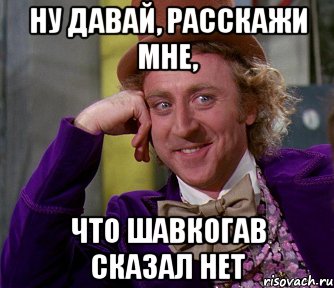 НУ ДАВАЙ, РАССКАЖИ МНЕ,

ЧТО ШАВКОГАВ СКАЗАЛ НЕТ

risovach.ru